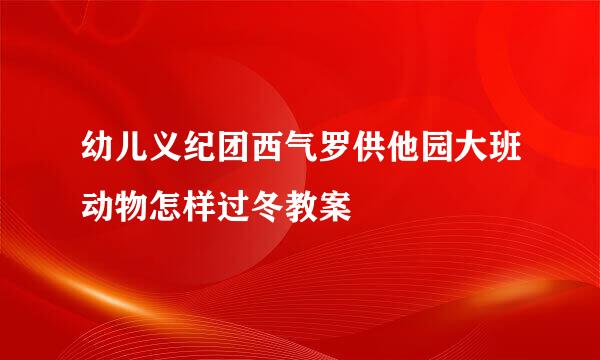 幼儿义纪团西气罗供他园大班动物怎样过冬教案